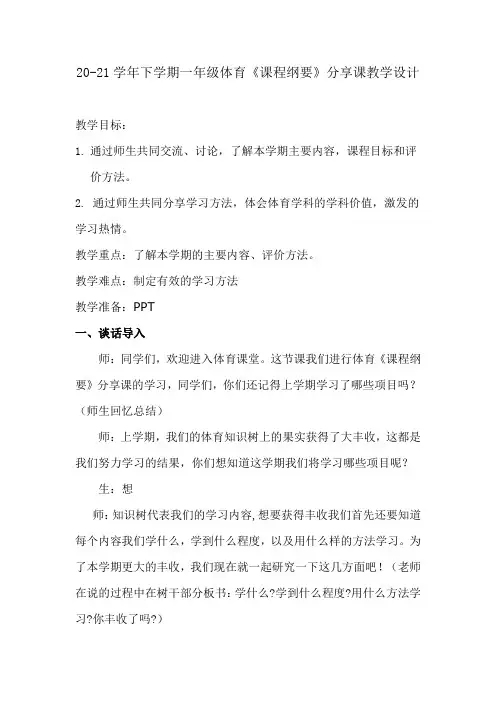 20-21 学年下学期一年级体育《课程纲要》分享课教学设计

教学目标：

1. 通过师生共同交流、讨论，了解本学期主要内容，课程目标和评价方法。

2. 通过师生共同分享学习方法，体会体育学科的学科价值，激发的学习热情。

教学重点：了解本学期的主要内容、评价方法。

教学难点：制定有效的学习方法

教学准备：PPT

一、谈话导入

师：同学们，欢迎进入体育课堂。这节课我们进行体育《课程纲要》分享课的学习，同学们，你们还记得上学期学习了哪些项目吗？（师生回忆总结）

师：上学期，我们的体育知识树上的果实获得了大丰收，这都是我们努力学习的结果，你们想知道这学期我们将学习哪些项目呢？

生：想

师：知识树代表我们的学习内容,想要获得丰收我们首先还要知道每个内容我们学什么，学到什么程度，以及用什么样的方法学习。为了本学期更大的丰收，我们现在就一起研究一下这几方面吧！（老师在说的过程中在树干部分板书：学什么?学到什么程度?用什么方法学习?你丰收了吗?）